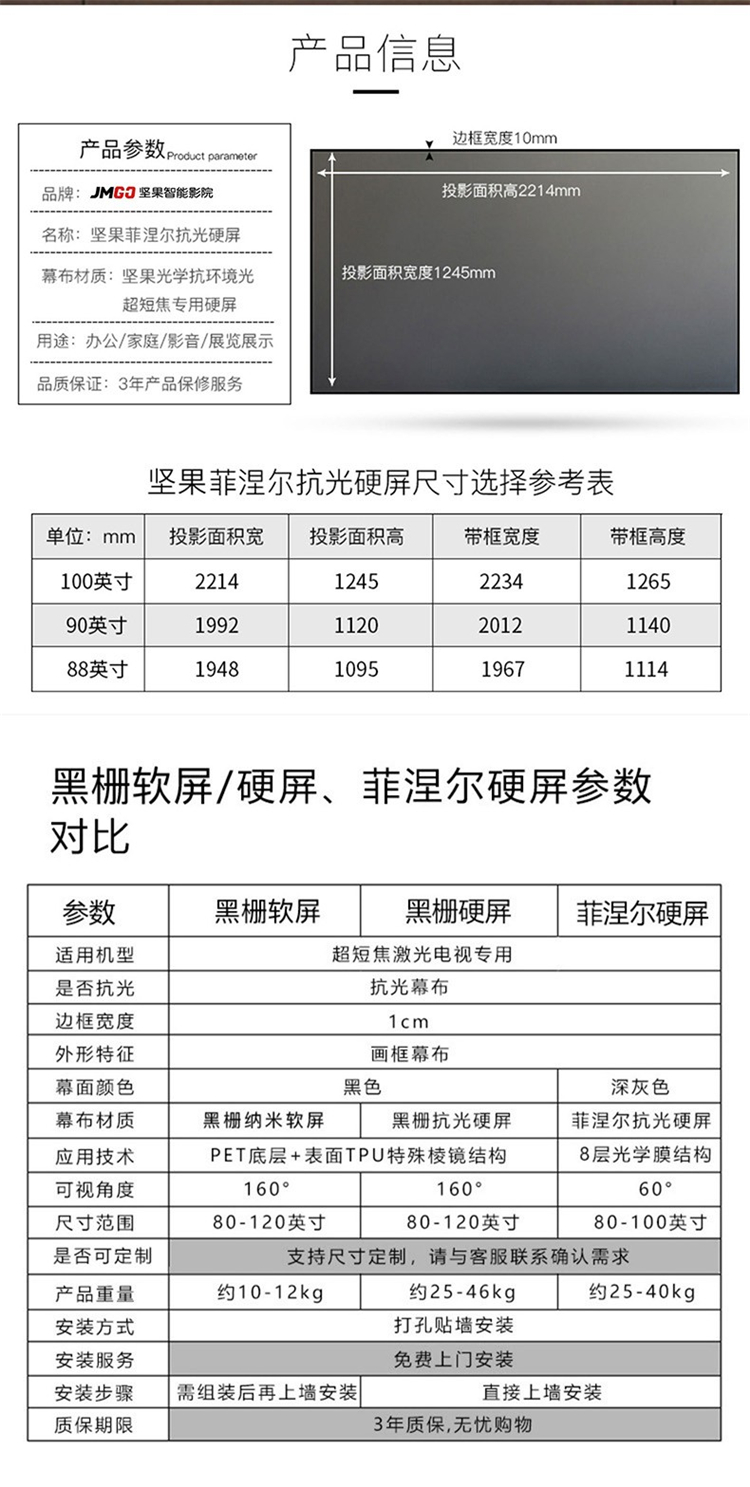 产品信息

产品参数Product parameter

品牌：JMGO 坚果智能影院

名称：坚果菲涅尔抗光硬屏

幕布材质：坚果光学抗环境光
超短焦专用硬屏

用途：办公/家庭/影音/展览展示

品质保证：3年产品保修服务

边框宽度10mm

投影面积高2214mm

投影面积宽度1245mm

坚果菲涅尔抗光硬屏尺寸选择参考表

| 单位：mm | 投影面积宽 | 投影面积高 | 带框宽度 | 带框高度 |
|---|---|---|---|---|
| 100英寸 | 2214 | 1245 | 2234 | 1265 |
| 90英寸 | 1992 | 1120 | 2012 | 1140 |
| 88英寸 | 1948 | 1095 | 1967 | 1114 |

黑栅软屏/硬屏、菲涅尔硬屏参数对比

| 参数 | 黑栅软屏 | 黑栅硬屏 | 菲涅尔硬屏 |
|---|---|---|---|
| 适用机型 | 超短焦激光电视专用 | | |
| 是否抗光 | 抗光幕布 | | |
| 边框宽度 | 1cm | | |
| 外形特征 | 画框幕布 | | |
| 幕面颜色 | 黑色 | | 深灰色 |
| 幕布材质 | 黑栅纳米软屏 | 黑栅抗光硬屏 | 菲涅尔抗光硬屏 |
| 应用技术 | PET底层+表面TPU特殊棱镜结构 | | 8层光学膜结构 |
| 可视角度 | 160° | 160° | 60° |
| 尺寸范围 | 80-120英寸 | 80-120英寸 | 80-100英寸 |
| 是否可定制 | 支持尺寸定制，请与客服联系确认需求 | | |
| 产品重量 | 约10-12kg | 约25-46kg | 约25-40kg |
| 安装方式 | 打孔贴墙安装 | | |
| 安装服务 | 免费上门安装 | | |
| 安装步骤 | 需组装后再上墙安装 | 直接上墙安装 | |
| 质保期限 | 3年质保,无忧购物 | | |